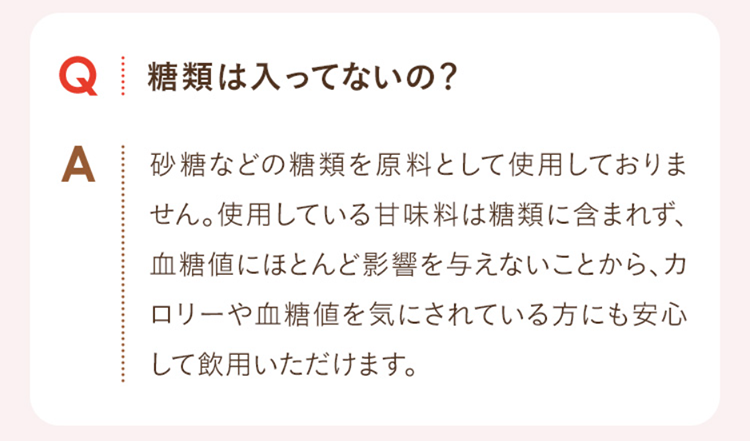 Q 糖類は入ってないの？

A 砂糖などの糖類を原料として使用しておりません。使用している甘味料は糖類に含まれず、血糖値にほとんど影響を与えないことから、カロリーや血糖値を気にされている方にも安心して飲用いただけます。